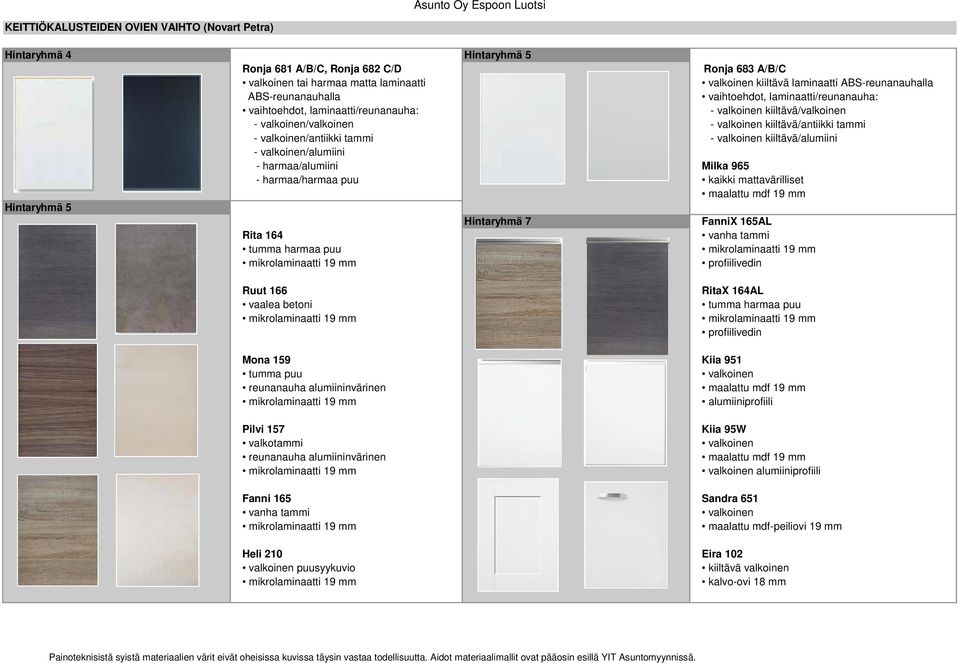 Asunto Oy Espoon Luotsi

KEITTIÖKALUSTEIDEN OVIEN VAIHTO (Novart Petra)

Hintaryhmä 4

Ronja 681 A/B/C, Ronja 682 C/D
• valkoinen tai harmaa matta laminaatti ABS-reunanauhalla
• vaihtoehdot, laminaatti/reunanauha:
- valkoinen/valkoinen
- valkoinen/antiikki tammi
- valkoinen/alumiini
- harmaa/alumiini
- harmaa/harmaa puu

Hintaryhmä 5

Rita 164
• tumma harmaa puu
• mikrolaminaatti 19 mm

Ruut 166
• vaalea betoni
• mikrolaminaatti 19 mm

Mona 159
• tumma puu
• reunanauha alumiininvärinen
• mikrolaminaatti 19 mm

Pilvi 157
• valkotammi
• reunanauha alumiininvärinen
• mikrolaminaatti 19 mm

Fanni 165
• vanha tammi
• mikrolaminaatti 19 mm

Heli 210
• valkoinen puusyykuvio
• mikrolaminaatti 19 mm

Hintaryhmä 5

Ronja 683 A/B/C
• valkoinen kiiltävä laminaatti ABS-reunanauhalla
• vaihtoehdot, laminaatti/reunanauha:
- valkoinen kiiltävä/valkoinen
- valkoinen kiiltävä/antiikki tammi
- valkoinen kiiltävä/alumiini

Milka 965
• kaikki mattavärilliset
• maalattu mdf 19 mm

Hintaryhmä 7

FanniX 165AL
• vanha tammi
• mikrolaminaatti 19 mm
• profiilivedin

RitaX 164AL
• tumma harmaa puu
• mikrolaminaatti 19 mm
• profiilivedin

Kiia 951
• valkoinen
• maalattu mdf 19 mm
• alumiiniprofiili

Kiia 95W
• valkoinen
• maalattu mdf 19 mm
• valkoinen alumiiniprofiili

Sandra 651
• valkoinen
• maalattu mdf-peiliovi 19 mm

Eira 102
• kiiltävä valkoinen
• kalvo-ovi 18 mm

Painoteknisistä syistä materiaalien värit eivät oheisissa kuvissa täysin vastaa todellisuutta. Aidot materiaalimallit ovat pääosin esillä YIT Asuntomyynnissä.